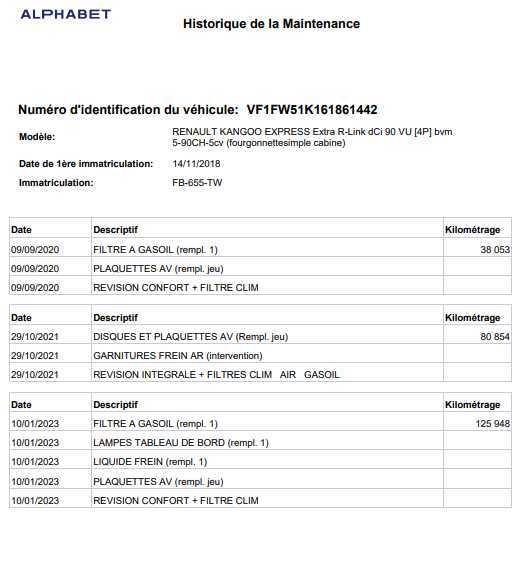 ALPHABET

Historique de la Maintenance

Numéro d'identification du véhicule: VF1FW51K161861442

Modèle: RENAULT KANGOO EXPRESS Extra R-Link dCi 90 VU [4P] bvm 5-90CH-5cv (fourgonnettesimple cabine)

Date de 1ère immatriculation: 14/11/2018

Immatriculation: FB-655-TW

| Date | Descriptif | Kilométrage |
|---|---|---|
| 09/09/2020 | FILTRE A GASOIL (rempl. 1) | 38 053 |
| 09/09/2020 | PLAQUETTES AV (rempl. jeu) | |
| 09/09/2020 | REVISION CONFORT + FILTRE CLIM | |

| Date | Descriptif | Kilométrage |
|---|---|---|
| 29/10/2021 | DISQUES ET PLAQUETTES AV (Rempl. jeu) | 80 854 |
| 29/10/2021 | GARNITURES FREIN AR (intervention) | |
| 29/10/2021 | REVISION INTEGRALE + FILTRES CLIM AIR GASOIL | |

| Date | Descriptif | Kilométrage |
|---|---|---|
| 10/01/2023 | FILTRE A GASOIL (rempl. 1) | 125 948 |
| 10/01/2023 | LAMPES TABLEAU DE BORD (rempl. 1) | |
| 10/01/2023 | LIQUIDE FREIN (rempl. 1) | |
| 10/01/2023 | PLAQUETTES AV (rempl. jeu) | |
| 10/01/2023 | REVISION CONFORT + FILTRE CLIM | |